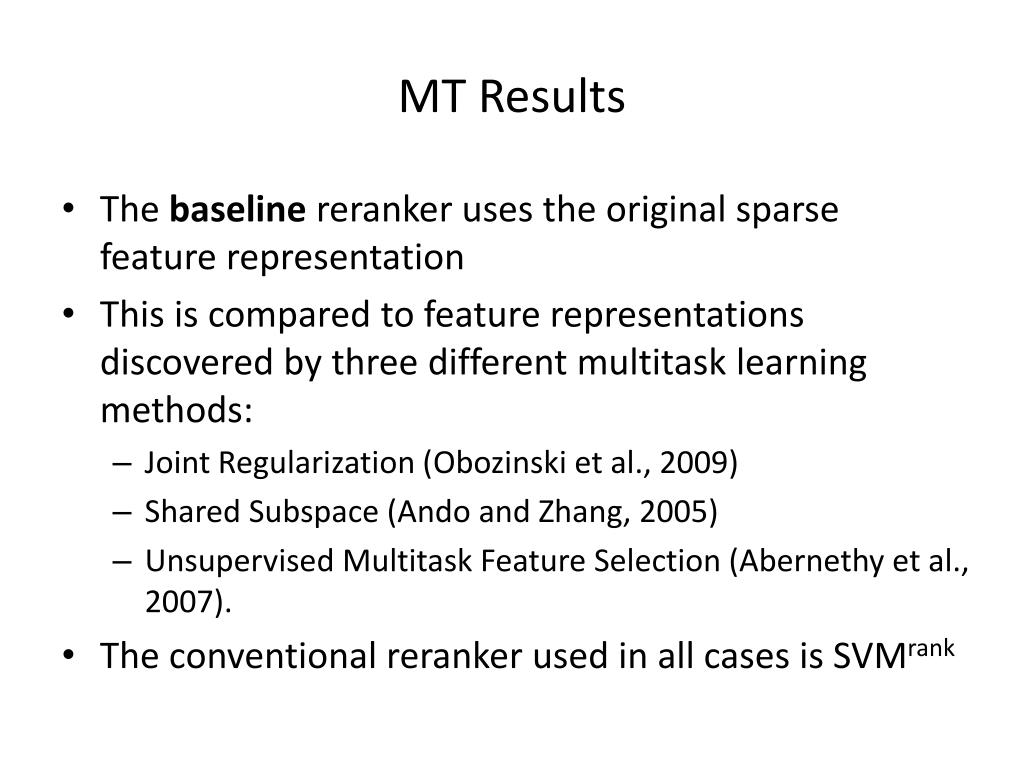 MT Results

• The baseline reranker uses the original sparse feature representation
• This is compared to feature representations discovered by three different multitask learning methods:
– Joint Regularization (Obozinski et al., 2009)
– Shared Subspace (Ando and Zhang, 2005)
– Unsupervised Multitask Feature Selection (Abernethy et al., 2007).
• The conventional reranker used in all cases is SVM$^{rank}$